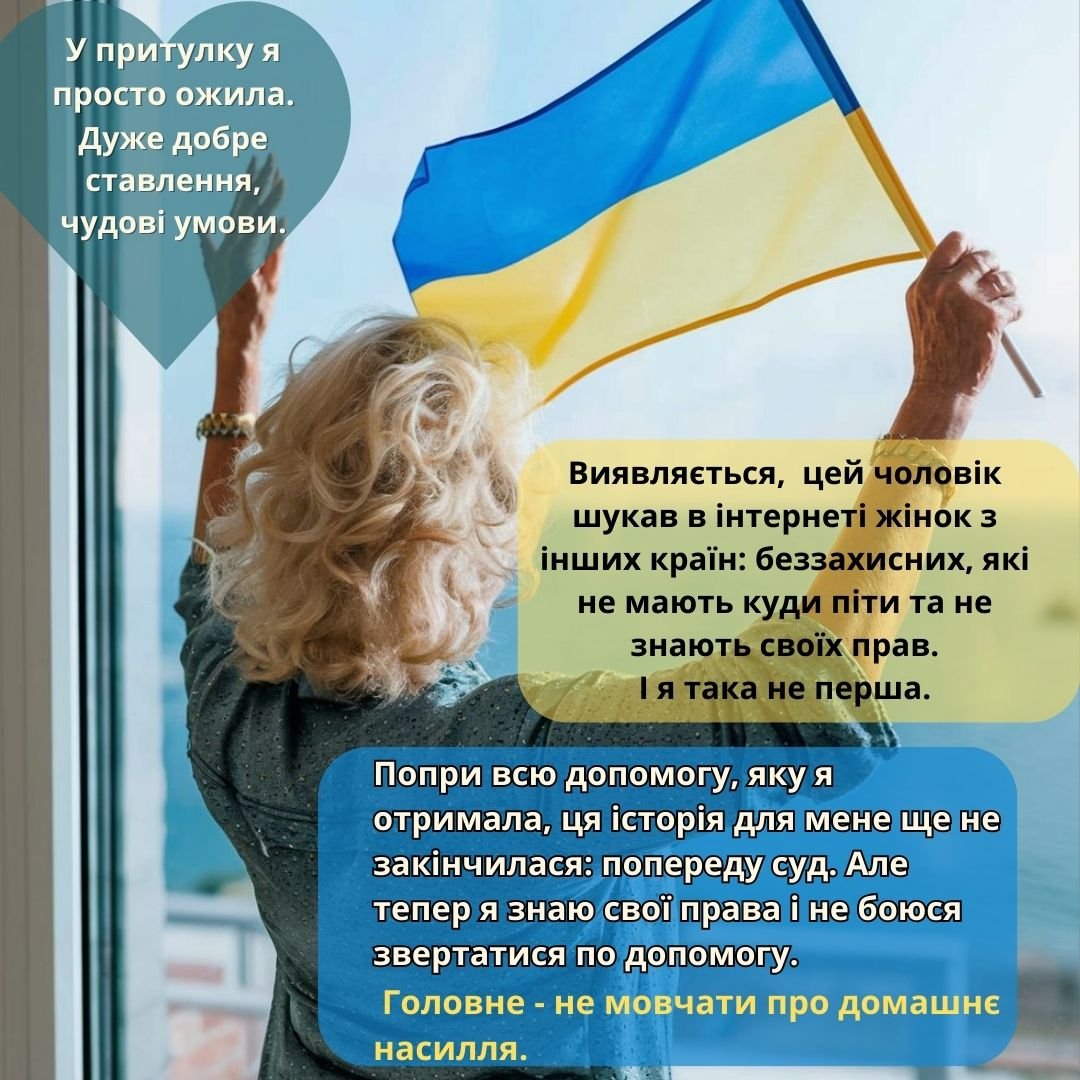 У притулку я просто ожила. Дуже добре ставлення, чудові умови.

Виявляється, цей чоловік шукав в інтернеті жінок з інших країн: беззахисних, які не мають куди піти та не знають своїх прав.
І я така не перша.

Попри всю допомогу, яку я отримала, ця історія для мене ще не закінчилася: попереду суд. Але тепер я знаю свої права і не боюся звертатися по допомогу.
Головне - не мовчати про домашнє насилля.